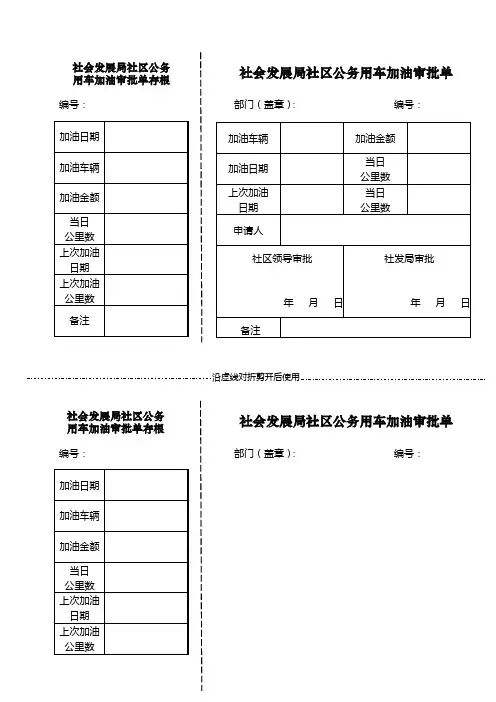 社会发展局社区公务用车加油审批单存根

编号：

| 加油日期 | |
|---|---|
| 加油车辆 | |
| 加油金额 | |
| 当日公里数 | |
| 上次加油日期 | |
| 上次加油公里数 | |
| 备注 | |

社会发展局社区公务用车加油审批单

部门（盖章）： 编号：

| 加油车辆 | | 加油金额 | |
|---|---|---|---|
| 加油日期 | | 当日公里数 | |
| 上次加油日期 | | 当日公里数 | |
| 申请人 | | | |
| 社区领导审批 年 月 日 | | 社发局审批 年 月 日 | |
| 备注 | | | |

沿虚线对折剪开后使用

社会发展局社区公务用车加油审批单存根

编号：

| 加油日期 | |
|---|---|
| 加油车辆 | |
| 加油金额 | |
| 当日公里数 | |
| 上次加油日期 | |
| 上次加油公里数 | |

社会发展局社区公务用车加油审批单

部门（盖章）： 编号：